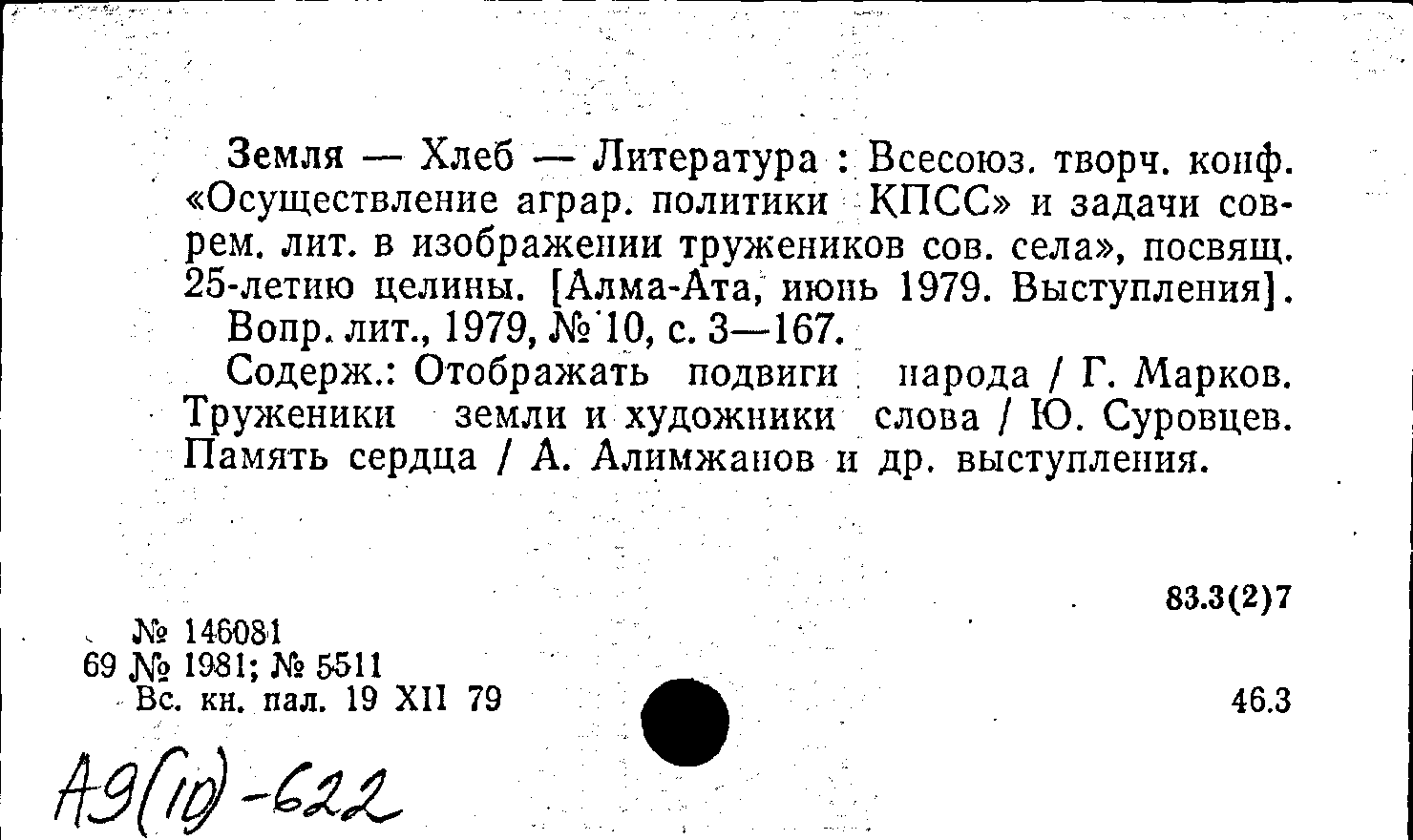 Земля — Хлеб — Литература : Всесоюз. творч. конф. «Осуществление аграр. политики КПСС» и задачи соврем. лит. в изображении тружеников сов. села», посвящ. 25-летию целины. [Алма-Ата, июнь 1979. Выступления].

Вопр. лит., 1979, № 10, с. 3—167.

Содерж.: Отображать подвиги народа / Г. Марков. Труженики земли и художники слова / Ю. Суровцев. Память сердца / А. Алимжанов и др. выступления.

83.3(2)7

№ 146081
69 № 1981; № 5511
Вс. кн. пал. 19 XII 79

46.3

А9(10)-622